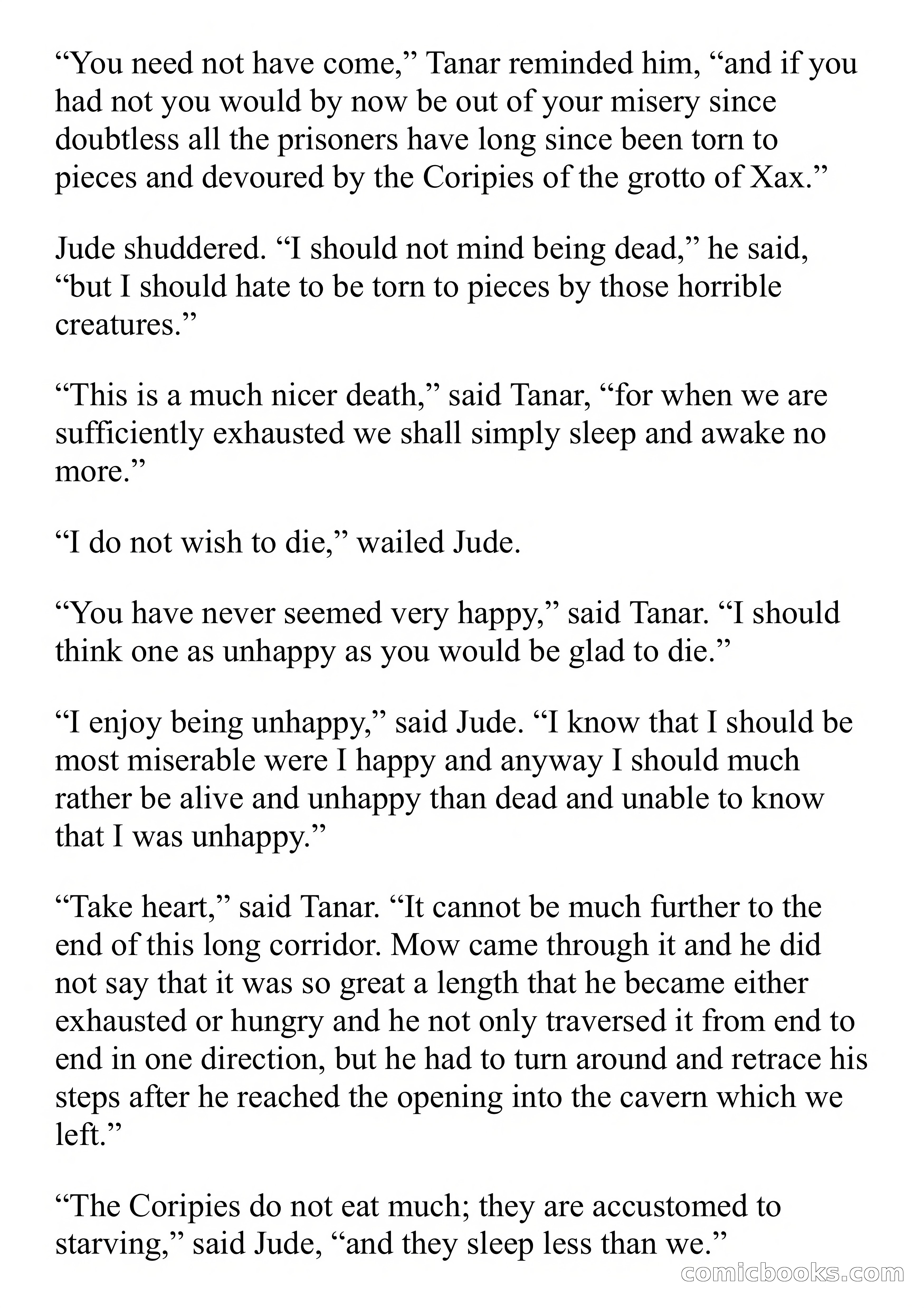 “You need not have come,” Tanar reminded him, “and if you had not you would by now be out of your misery since doubtless all the prisoners have long since been torn to pieces and devoured by the Coripies of the grotto of Xax.”

Jude shuddered. “I should not mind being dead,” he said, “but I should hate to be torn to pieces by those horrible creatures.”

“This is a much nicer death,” said Tanar, “for when we are sufficiently exhausted we shall simply sleep and awake no more.”

“I do not wish to die,” wailed Jude.

“You have never seemed very happy,” said Tanar. “I should think one as unhappy as you would be glad to die.”

“I enjoy being unhappy,” said Jude. “I know that I should be most miserable were I happy and anyway I should much rather be alive and unhappy than dead and unable to know that I was unhappy.”

“Take heart,” said Tanar. “It cannot be much further to the end of this long corridor. Mow came through it and he did not say that it was so great a length that he became either exhausted or hungry and he not only traversed it from end to end in one direction, but he had to turn around and retrace his steps after he reached the opening into the cavern which we left.”

“The Coripies do not eat much; they are accustomed to starving,” said Jude, “and they sleep less than we.”

comicbooks.com